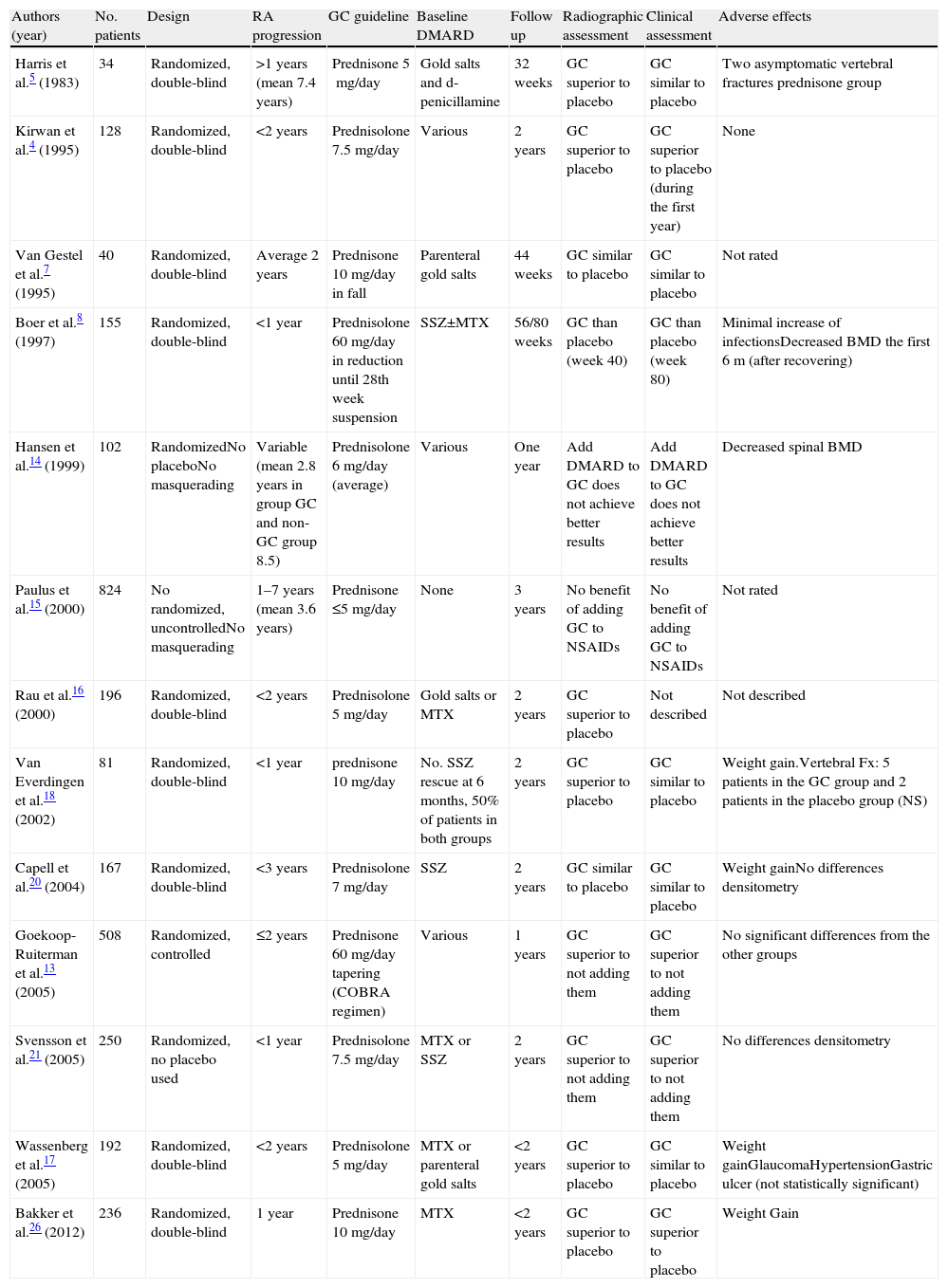 | Authors (year) | No. patients | Design | RA progression | GC guideline | Baseline DMARD | Follow up | Radiographic assessment | Clinical assessment | Adverse effects |
|---|---|---|---|---|---|---|---|---|---|
| Harris et al.$^{5}$ (1983) | 34 | Randomized, double-blind | >1 years (mean 7.4 years) | Prednisone 5 mg/day | Gold salts and d-penicillamine | 32 weeks | GC superior to placebo | GC similar to placebo | Two asymptomatic vertebral fractures prednisone group |
| Kirwan et al.$^{4}$ (1995) | 128 | Randomized, double-blind | <2 years | Prednisolone 7.5 mg/day | Various | 2 years | GC superior to placebo | GC superior to placebo (during the first year) | None |
| Van Gestel et al.$^{7}$ (1995) | 40 | Randomized, double-blind | Average 2 years | Prednisone 10 mg/day in fall | Parenteral gold salts | 44 weeks | GC similar to placebo | GC similar to placebo | Not rated |
| Boer et al.$^{8}$ (1997) | 155 | Randomized, double-blind | <1 year | Prednisolone 60 mg/day in reduction until 28th week suspension | SSZ±MTX | 56/80 weeks | GC than placebo (week 40) | GC than placebo (week 80) | Minimal increase of infectionsDecreased BMD the first 6 m (after recovering) |
| Hansen et al.$^{14}$ (1999) | 102 | RandomizedNo placeboNo masquerading | Variable (mean 2.8 years in group GC and non-GC group 8.5) | Prednisolone 6 mg/day (average) | Various | One year | Add DMARD to GC does not achieve better results | Add DMARD to GC does not achieve better results | Decreased spinal BMD |
| Paulus et al.$^{15}$ (2000) | 824 | No randomized, uncontrolledNo masquerading | 1–7 years (mean 3.6 years) | Prednisone ≤5 mg/day | None | 3 years | No benefit of adding GC to NSAIDs | No benefit of adding GC to NSAIDs | Not rated |
| Rau et al.$^{16}$ (2000) | 196 | Randomized, double-blind | <2 years | Prednisolone 5 mg/day | Gold salts or MTX | 2 years | GC superior to placebo | Not described | Not described |
| Van Everdingen et al.$^{18}$ (2002) | 81 | Randomized, double-blind | <1 year | prednisone 10 mg/day | No. SSZ rescue at 6 months, 50% of patients in both groups | 2 years | GC superior to placebo | GC similar to placebo | Weight gain.Vertebral Fx: 5 patients in the GC group and 2 patients in the placebo group (NS) |
| Capell et al.$^{20}$ (2004) | 167 | Randomized, double-blind | <3 years | Prednisolone 7 mg/day | SSZ | 2 years | GC similar to placebo | GC similar to placebo | Weight gainNo differences densitometry |
| Goekoop-Ruiterman et al.$^{13}$ (2005) | 508 | Randomized, controlled | ≤2 years | Prednisone 60 mg/day tapering (COBRA regimen) | Various | 1 years | GC superior to not adding them | GC superior to not adding them | No significant differences from the other groups |
| Svensson et al.$^{21}$ (2005) | 250 | Randomized, no placebo used | <1 year | Prednisolone 7.5 mg/day | MTX or SSZ | 2 years | GC superior to not adding them | GC superior to not adding them | No differences densitometry |
| Wassenberg et al.$^{17}$ (2005) | 192 | Randomized, double-blind | <2 years | Prednisolone 5 mg/day | MTX or parenteral gold salts | <2 years | GC superior to placebo | GC similar to placebo | Weight gainGlaucomaHypertensionGastric ulcer (not statistically significant) |
| Bakker et al.$^{26}$ (2012) | 236 | Randomized, double-blind | 1 year | Prednisone 10 mg/day | MTX | <2 years | GC superior to placebo | GC superior to placebo | Weight Gain |